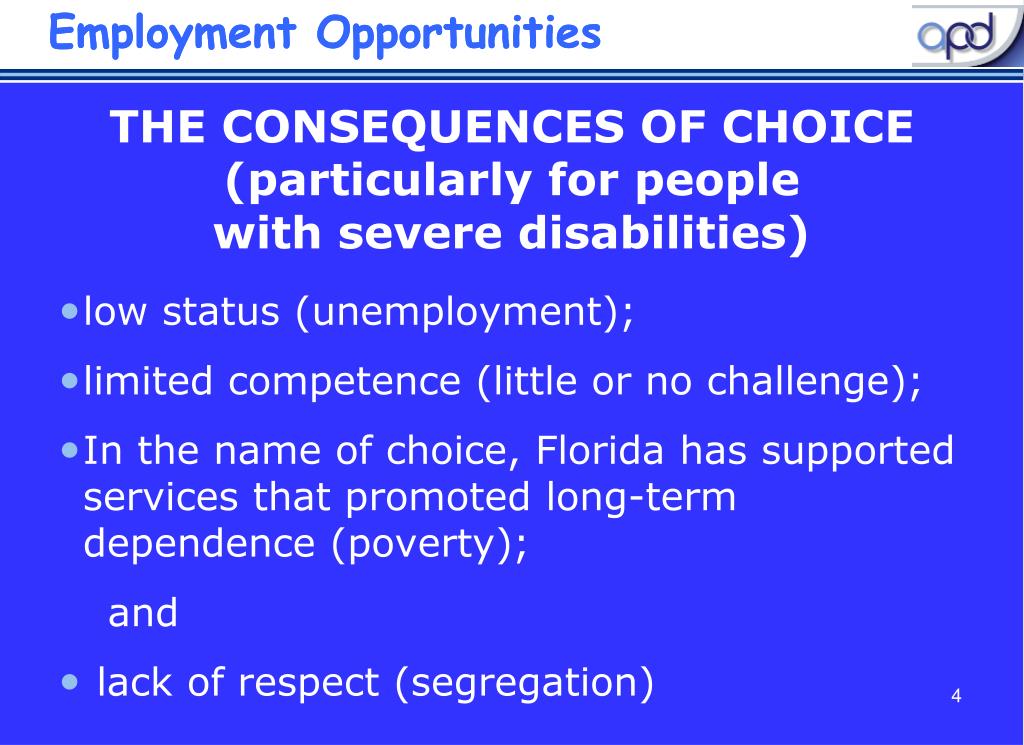 Employment Opportunities

apd

THE CONSEQUENCES OF CHOICE (particularly for people with severe disabilities)

• low status (unemployment);

• limited competence (little or no challenge);

• In the name of choice, Florida has supported services that promoted long-term dependence (poverty);

and

• lack of respect (segregation)

4